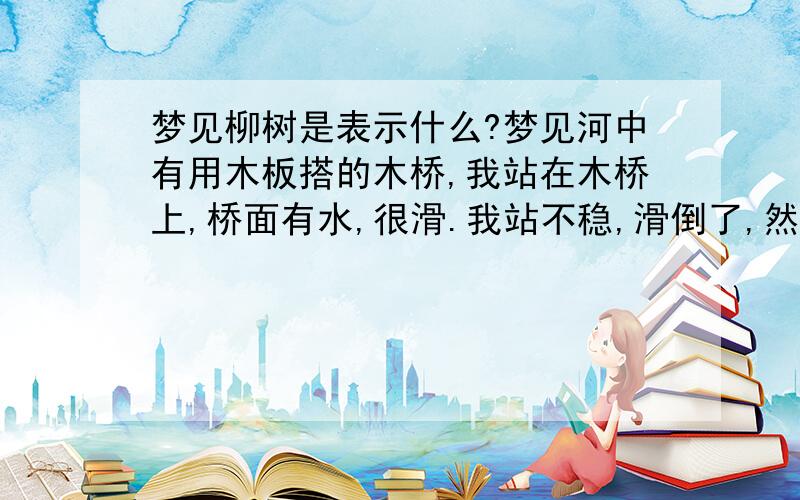 梦见柳树是表示什么?梦见河中有用木板搭的木桥,我站在木桥上,桥面有水,很滑.我站不稳,滑倒了,然